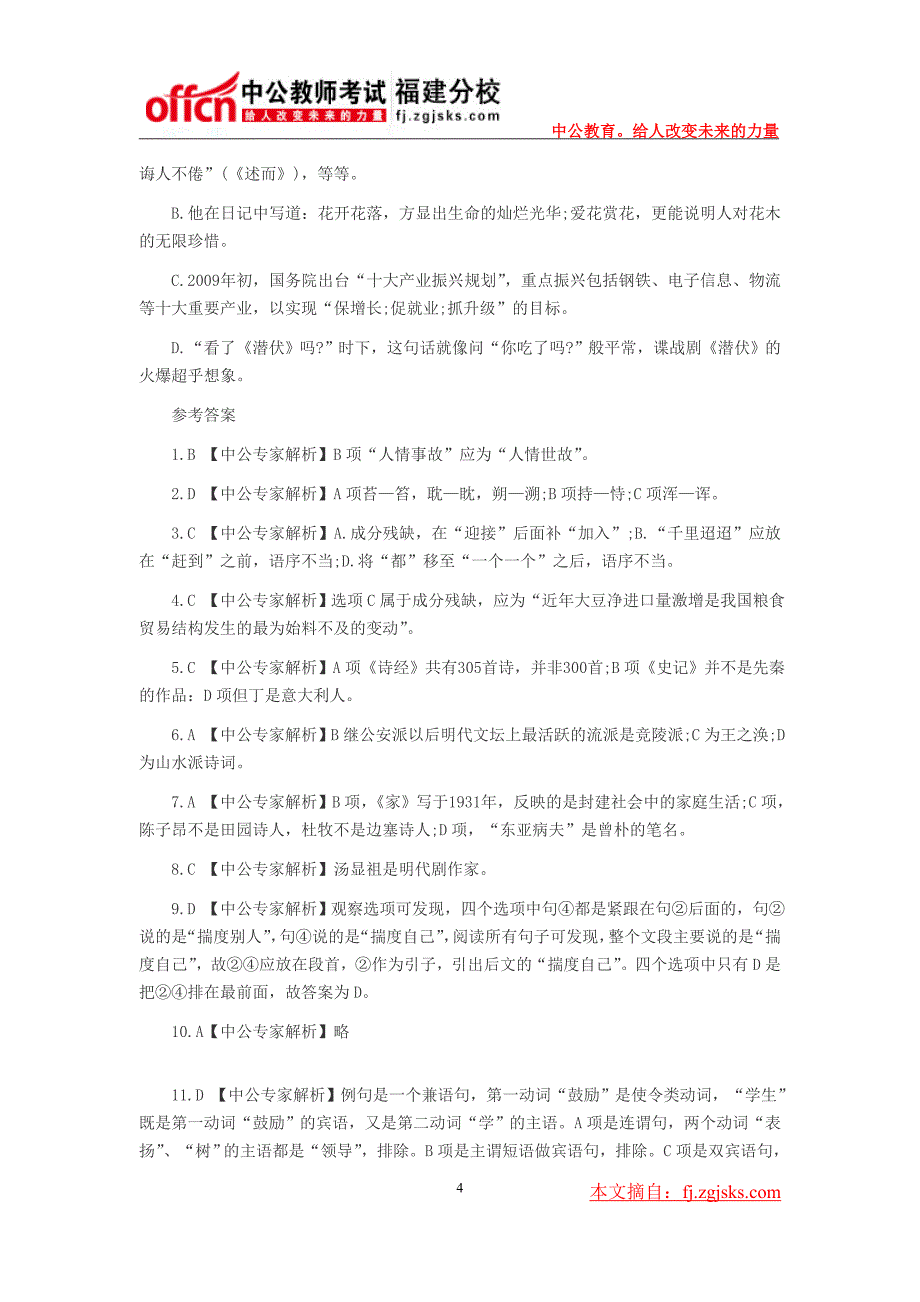 offcn 中公教师考试 福建分校
给人改变未来的力量 fj.zgjsks.com

中公教育。给人改变未来的力量

诲人不倦”（《述而》），等等。

B.他在日记中写道：花开花落，方显出生命的灿烂光华;爱花赏花，更能说明人对花木的无限珍惜。

C.2009年初，国务院出台“十大产业振兴规划”，重点振兴包括钢铁、电子信息、物流等十大重要产业，以实现“保增长;促就业;抓升级”的目标。

D.“看了《潜伏》吗?”时下，这句话就像问“你吃了吗?”般平常，谍战剧《潜伏》的火爆超乎想象。

参考答案

1.B 【中公专家解析】B项“人情事故”应为“人情世故”。

2.D 【中公专家解析】A项苔—笞，耽—眈，朔—溯;B项持—恃;C项浑—诨。

3.C 【中公专家解析】A.成分残缺，在“迎接”后面补“加入”;B.“千里迢迢”应放在“赶到”之前，语序不当;D.将“都”移至“一个一个”之后，语序不当。

4.C 【中公专家解析】选项C属于成分残缺，应为“近年大豆净进口量激增是我国粮食贸易结构发生的最为始料不及的变动”。

5.C 【中公专家解析】A项《诗经》共有305首诗，并非300首;B项《史记》并不是先秦的作品：D项但丁是意大利人。

6.A 【中公专家解析】B继公安派以后明代文坛上最活跃的流派是竟陵派;C为王之涣;D为山水派诗词。

7.A 【中公专家解析】B项，《家》写于1931年，反映的是封建社会中的家庭生活;C项，陈子昂不是田园诗人，杜牧不是边塞诗人;D项，“东亚病夫”是曾朴的笔名。

8.C 【中公专家解析】汤显祖是明代剧作家。

9.D 【中公专家解析】观察选项可发现，四个选项中句④都是紧跟在句②后面的，句②说的是“揣度别人”，句④说的是“揣度自己”，阅读所有句子可发现，整个文段主要说的是“揣度自己”，故②④应放在段首，②作为引子，引出后文的“揣度自己”。四个选项中只有D是把②④排在最前面，故答案为D。

10.A【中公专家解析】略

11.D 【中公专家解析】例句是一个兼语句，第一动词“鼓励”是使令类动词，“学生”既是第一动词“鼓励”的宾语，又是第二动词“学”的主语。A项是连谓句，两个动词“表扬”、“树”的主语都是“领导”，排除。B项是主谓短语做宾语句，排除。C项是双宾语句，

4

本文摘自：fj.zgjsks.com